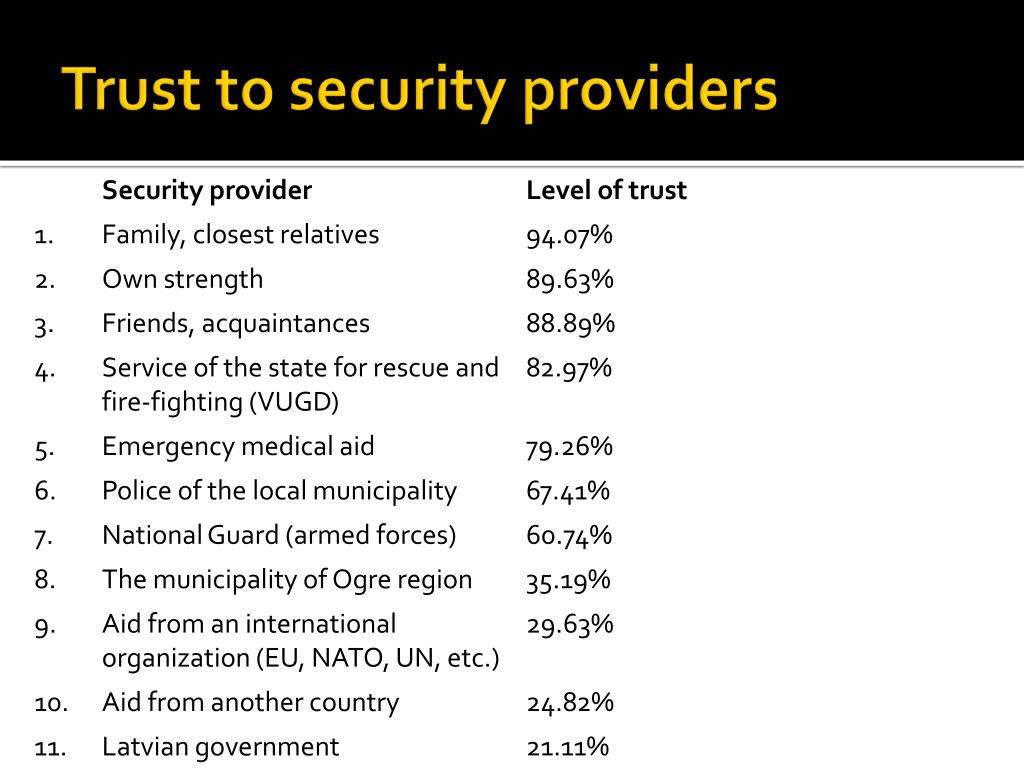 Trust to security providers

|  | Security provider | Level of trust |
|---|---|---|
| 1. | Family, closest relatives | 94.07% |
| 2. | Own strength | 89.63% |
| 3. | Friends, acquaintances | 88.89% |
| 4. | Service of the state for rescue and fire-fighting (VUGD) | 82.97% |
| 5. | Emergency medical aid | 79.26% |
| 6. | Police of the local municipality | 67.41% |
| 7. | National Guard (armed forces) | 60.74% |
| 8. | The municipality of Ogre region | 35.19% |
| 9. | Aid from an international organization (EU, NATO, UN, etc.) | 29.63% |
| 10. | Aid from another country | 24.82% |
| 11. | Latvian government | 21.11% |